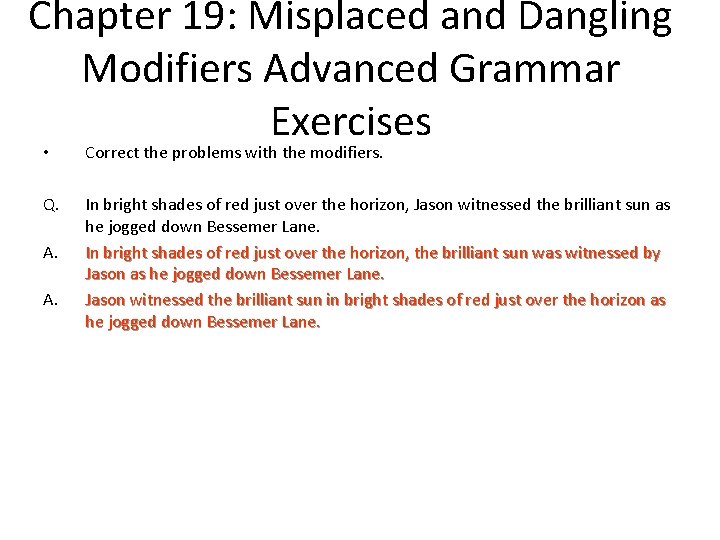 Chapter 19: Misplaced and Dangling Modifiers Advanced Grammar Exercises

• Correct the problems with the modifiers.

Q. In bright shades of red just over the horizon, Jason witnessed the brilliant sun as he jogged down Bessemer Lane.

A. In bright shades of red just over the horizon, the brilliant sun was witnessed by Jason as he jogged down Bessemer Lane.

A. Jason witnessed the brilliant sun in bright shades of red just over the horizon as he jogged down Bessemer Lane.